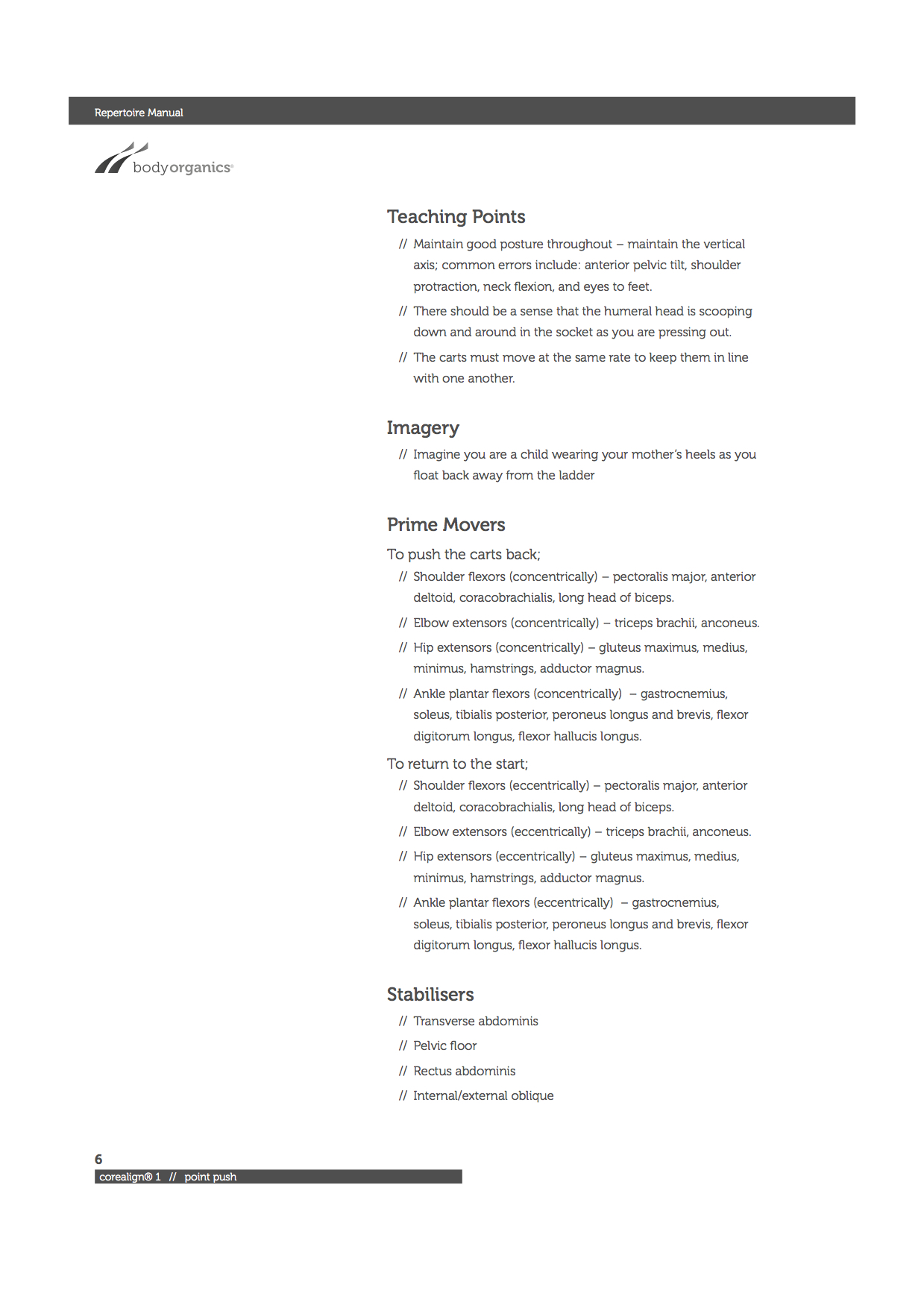 Repertoire Manual

bodyorganics®

Teaching Points

// Maintain good posture throughout – maintain the vertical axis; common errors include: anterior pelvic tilt, shoulder protraction, neck flexion, and eyes to feet.

// There should be a sense that the humeral head is scooping down and around in the socket as you are pressing out.

// The carts must move at the same rate to keep them in line with one another.

Imagery

// Imagine you are a child wearing your mother's heels as you float back away from the ladder

Prime Movers

To push the carts back;

// Shoulder flexors (concentrically) – pectoralis major, anterior deltoid, coracobrachialis, long head of biceps.

// Elbow extensors (concentrically) – triceps brachii, anconeus.

// Hip extensors (concentrically) – gluteus maximus, medius, minimus, hamstrings, adductor magnus.

// Ankle plantar flexors (concentrically) – gastrocnemius, soleus, tibialis posterior, peroneus longus and brevis, flexor digitorum longus, flexor hallucis longus.

To return to the start;

// Shoulder flexors (eccentrically) – pectoralis major, anterior deltoid, coracobrachialis, long head of biceps.

// Elbow extensors (eccentrically) – triceps brachii, anconeus.

// Hip extensors (eccentrically) – gluteus maximus, medius, minimus, hamstrings, adductor magnus.

// Ankle plantar flexors (eccentrically) – gastrocnemius, soleus, tibialis posterior, peroneus longus and brevis, flexor digitorum longus, flexor hallucis longus.

Stabilisers

// Transverse abdominis

// Pelvic floor

// Rectus abdominis

// Internal/external oblique

6

corealign® 1 // point push